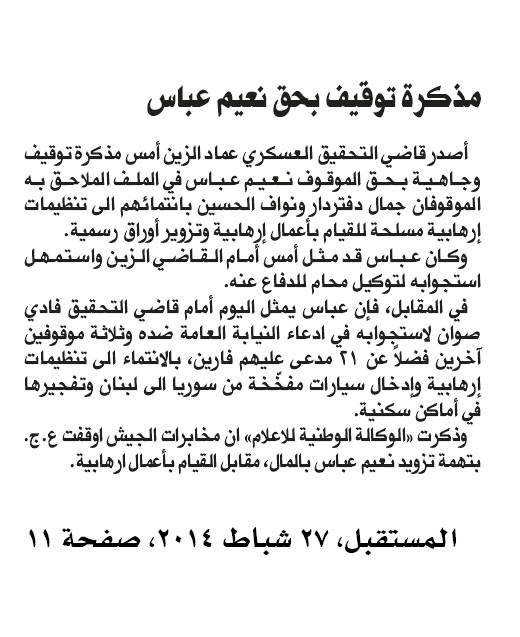 مذكرة توقيف بحق نعيم عباس

أصدر قاضي التحقيق العسكري عماد الزين أمس مذكرة توقيف وجاهية بحق الموقوف نعيم عباس في الملف الملاحق به الموقوفان جمال دفتردار ونواف الحسين بانتمائهم الى تنظيمات إرهابية مسلحة للقيام بأعمال إرهابية وتزوير أوراق رسمية.

وكان عباس قد مثل أمس أمام القاضي الزين واستمهل استجوابه لتوكيل محام للدفاع عنه.

في المقابل، فإن عباس يمثل اليوم أمام قاضي التحقيق فادي صوان لاستجوابه في ادعاء النيابة العامة ضده وثلاثة موقوفين آخرين فضلاً عن ٢١ مدعى عليهم فارين، بالانتماء الى تنظيمات إرهابية وإدخال سيارات مفخّخة من سوريا الى لبنان وتفجيرها في أماكن سكنية.

وذكرت «الوكالة الوطنية للاعلام» ان مخابرات الجيش اوقفت ع.ج. بتهمة تزويد نعيم عباس بالمال، مقابل القيام بأعمال ارهابية.

المستقبل، ٢٧ شباط ٢٠١٤، صفحة ١١